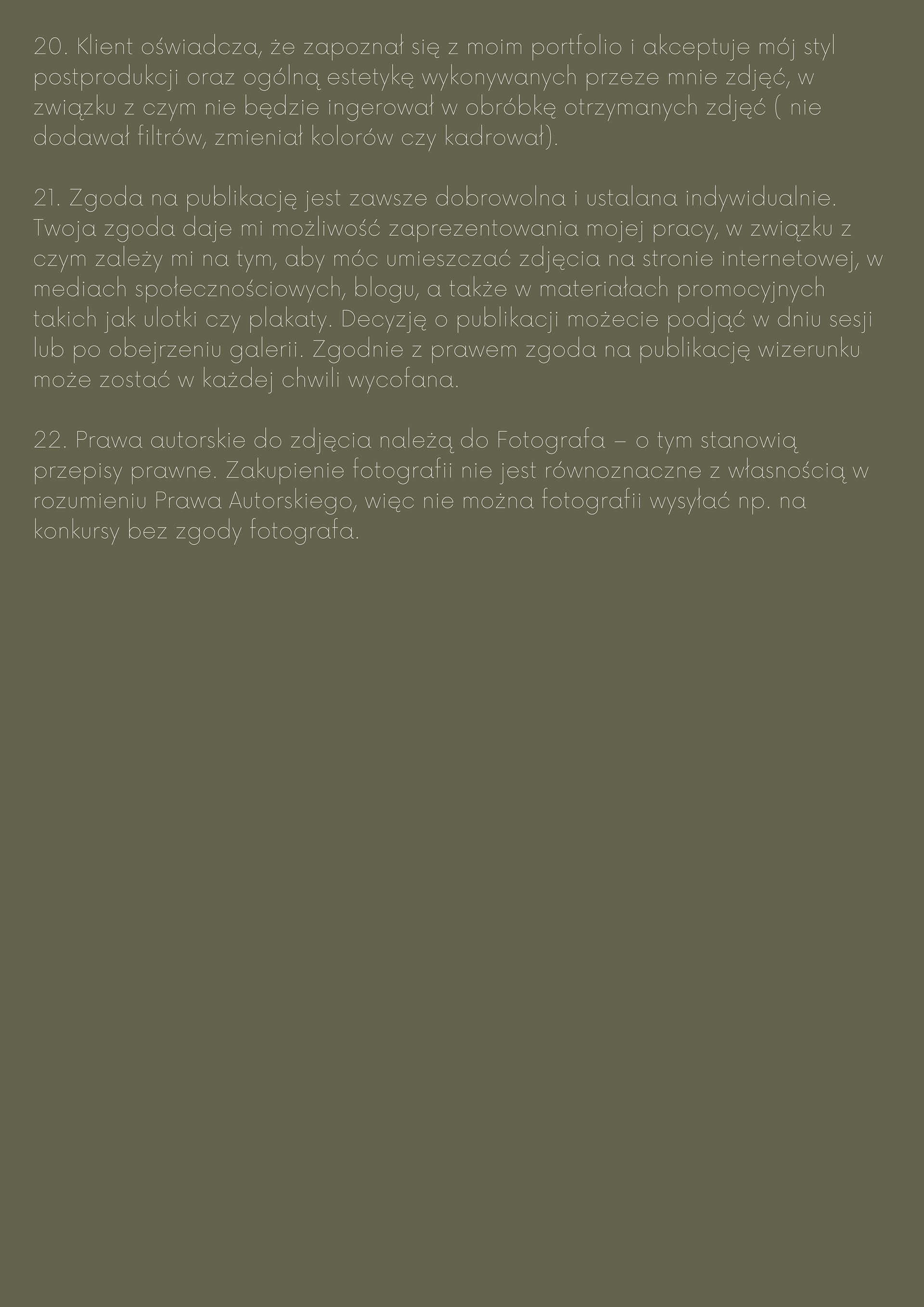 20. Klient oświadcza, że zapoznał się z moim portfolio i akceptuje mój styl postprodukcji oraz ogólną estetykę wykonywanych przeze mnie zdjęć, w związku z czym nie będzie ingerował w obróbkę otrzymanych zdjęć ( nie dodawał filtrów, zmieniał kolorów czy kadrował).

21. Zgoda na publikację jest zawsze dobrowolna i ustalana indywidualnie. Twoja zgoda daje mi możliwość zaprezentowania mojej pracy, w związku z czym zależy mi na tym, aby móc umieszczać zdjęcia na stronie internetowej, w mediach społecznościowych, blogu, a także w materiałach promocyjnych takich jak ulotki czy plakaty. Decyzję o publikacji możecie podjąć w dniu sesji lub po obejrzeniu galerii. Zgodnie z prawem zgoda na publikację wizerunku może zostać w każdej chwili wycofana.

22. Prawa autorskie do zdjęcia należą do Fotografa – o tym stanowią przepisy prawne. Zakupienie fotografii nie jest równoznaczne z własnością w rozumieniu Prawa Autorskiego, więc nie można fotografii wysyłać np. na konkursy bez zgody fotografa.